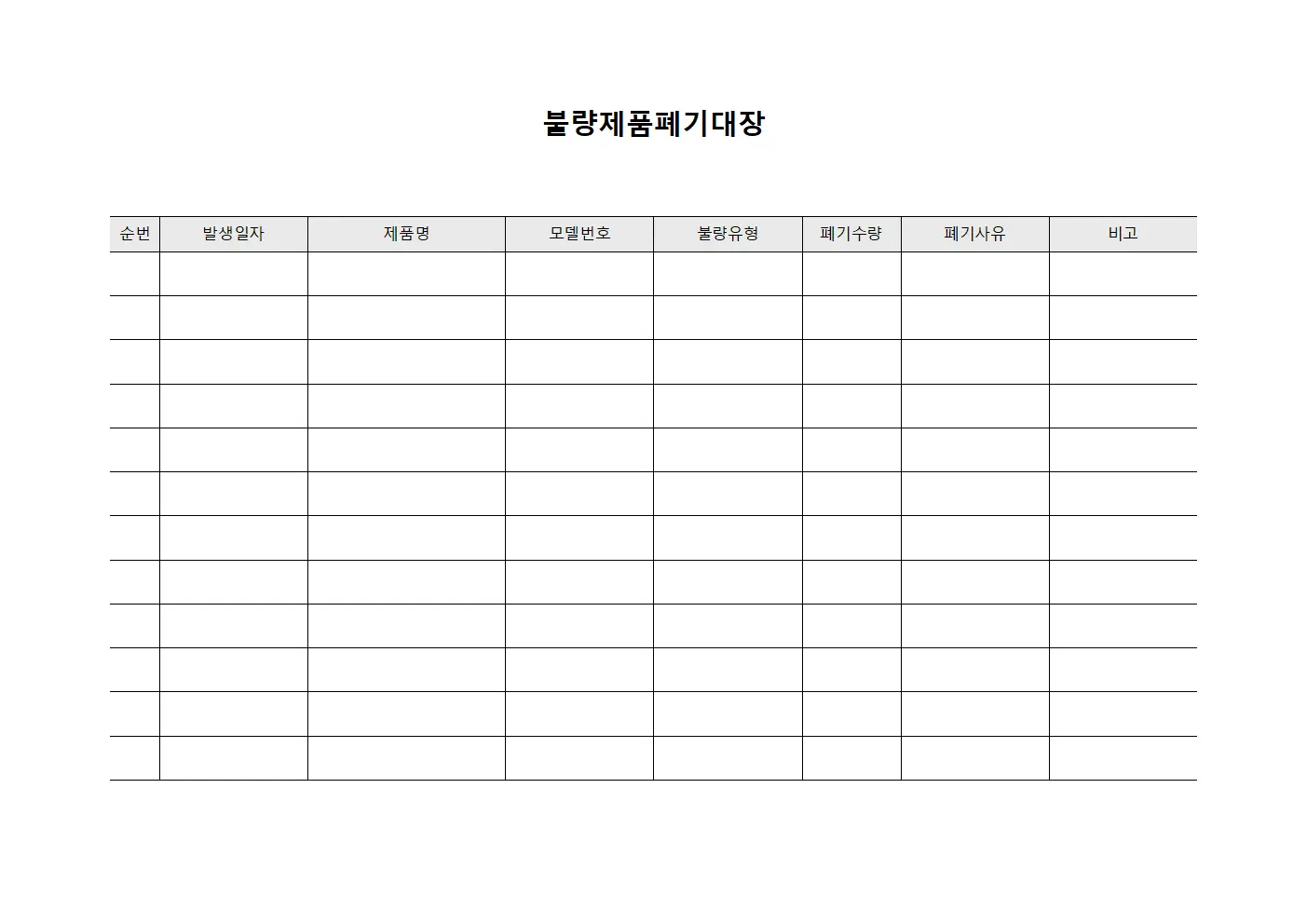 불량제품폐기대장

| 순번 | 발생일자 | 제품명 | 모델번호 | 불량유형 | 폐기수량 | 폐기사유 | 비고 |
|---|---|---|---|---|---|---|---|
| | | | | | | | |
| | | | | | | | |
| | | | | | | | |
| | | | | | | | |
| | | | | | | | |
| | | | | | | | |
| | | | | | | | |
| | | | | | | | |
| | | | | | | | |
| | | | | | | | |
| | | | | | | | |
| | | | | | | | |